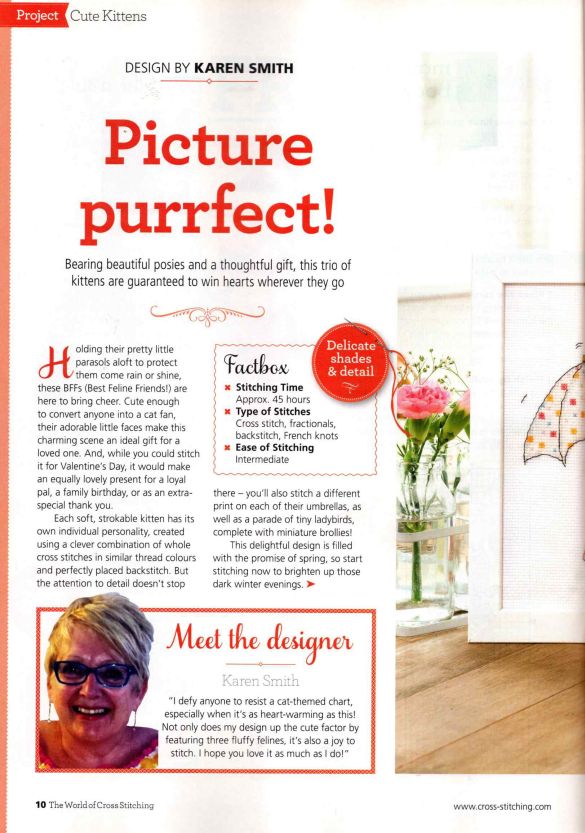 Project Cute Kittens

DESIGN BY KAREN SMITH

Picture purrfect!

Bearing beautiful posies and a thoughtful gift, this trio of kittens are guaranteed to win hearts wherever they go

Holding their pretty little parasols aloft to protect them come rain or shine, these BFFs (Best Feline Friends!) are here to bring cheer. Cute enough to convert anyone into a cat fan, their adorable little faces make this charming scene an ideal gift for a loved one. And, while you could stitch it for Valentine's Day, it would make an equally lovely present for a loyal pal, a family birthday, or as an extra-special thank you.

Each soft, strokable kitten has its own individual personality, created using a clever combination of whole cross stitches in similar thread colours and perfectly placed backstitch. But the attention to detail doesn't stop there – you'll also stitch a different print on each of their umbrellas, as well as a parade of tiny ladybirds, complete with miniature brollies!

This delightful design is filled with the promise of spring, so start stitching now to brighten up those dark winter evenings.

Factbox
Stitching Time
Approx. 45 hours
Type of Stitches
Cross stitch, fractionals, backstitch, French knots
Ease of Stitching
Intermediate

Delicate shades & detail

Meet the designer

Karen Smith

"I defy anyone to resist a cat-themed chart, especially when it's as heart-warming as this! Not only does my design up the cute factor by featuring three fluffy felines, it's also a joy to stitch. I hope you love it as much as I do!"

10 The World of Cross Stitching

www.cross-stitching.com